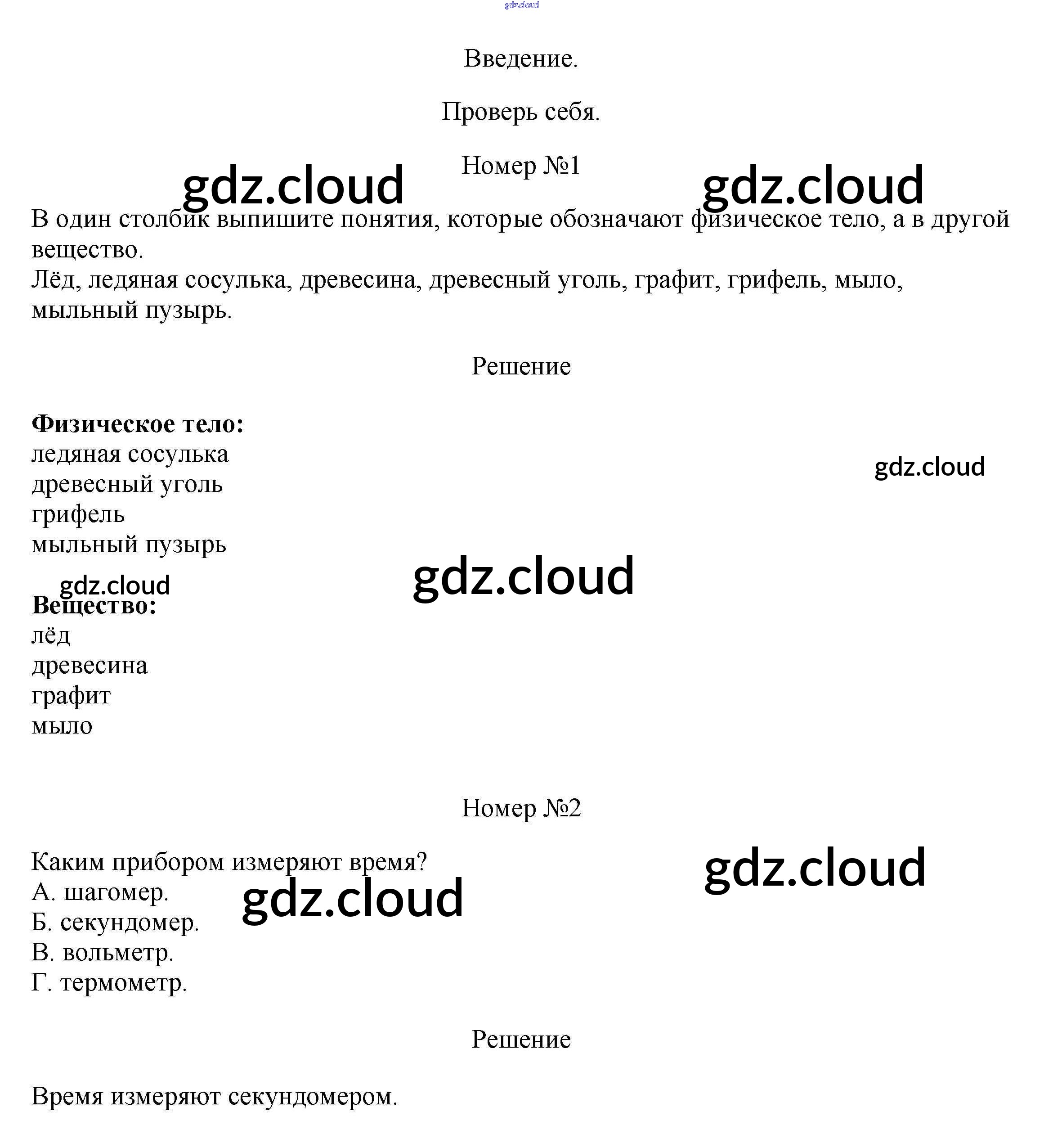 gdz.cloud

Введение.

Проверь себя.

Номер №1

gdz.cloud gdz.cloud

В один столбик выпишите понятия, которые обозначают физическое тело, а в другой вещество.
Лёд, ледяная сосулька, древесина, древесный уголь, графит, грифель, мыло, мыльный пузырь.

Решение

**Физическое тело:**
ледяная сосулька
древесный уголь
грифель
мыльный пузырь

gdz.cloud

gdz.cloud

gdz.cloud

**Вещество:**
лёд
древесина
графит
мыло

Номер №2

Каким прибором измеряют время?
А. шагомер.
Б. секундомер.
В. вольметр.
Г. термометр.

gdz.cloud gdz.cloud

Решение

Время измеряют секундомером.